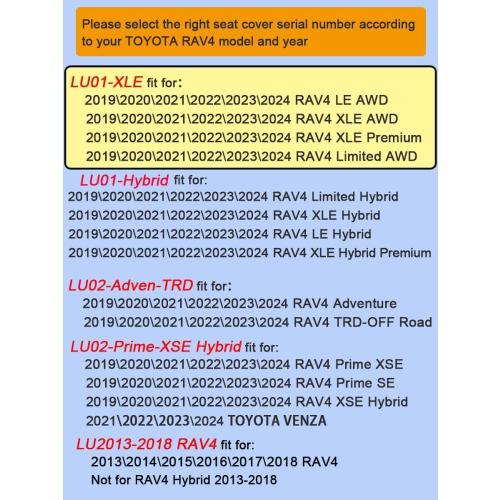 Please select the right seat cover serial number according to your TOYOTA RAV4 model and year

LU01-XLE fit for:
2019\2020\2021\2022\2023\2024 RAV4 LE AWD
2019\2020\2021\2022\2023\2024 RAV4 XLE AWD
2019\2020\2021\2022\2023\2024 RAV4 XLE Premium
2019\2020\2021\2022\2023\2024 RAV4 Limited AWD

LU01-Hybrid fit for:
2019\2020\2021\2022\2023\2024 RAV4 Limited Hybrid
2019\2020\2021\2022\2023\2024 RAV4 XLE Hybrid
2019\2020\2021\2022\2023\2024 RAV4 LE Hybrid
2019\2020\2021\2022\2023\2024 RAV4 XLE Hybrid Premium

LU02-Adven-TRD fit for:
2019\2020\2021\2022\2023\2024 RAV4 Adventure
2019\2020\2021\2022\2023\2024 RAV4 TRD-OFF Road

LU02-Prime-XSE Hybrid fit for:
2019\2020\2021\2022\2023\2024 RAV4 Prime XSE
2019\2020\2021\2022\2023\2024 RAV4 Prime SE
2019\2020\2021\2022\2023\2024 RAV4 XSE Hybrid
2021\2022\2023\2024 TOYOTA VENZA

LU2013-2018 RAV4 fit for:
2013\2014\2015\2016\2017\2018 RAV4
Not for RAV4 Hybrid 2013-2018